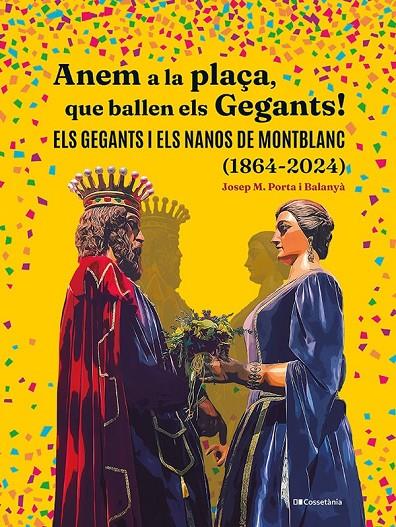 Anem a la plaça, que ballen els Gegants!

ELS GEGANTS I ELS NANOS DE MONTBLANC (1864-2024)

Josep M. Porta i Balanyà

Cossetània